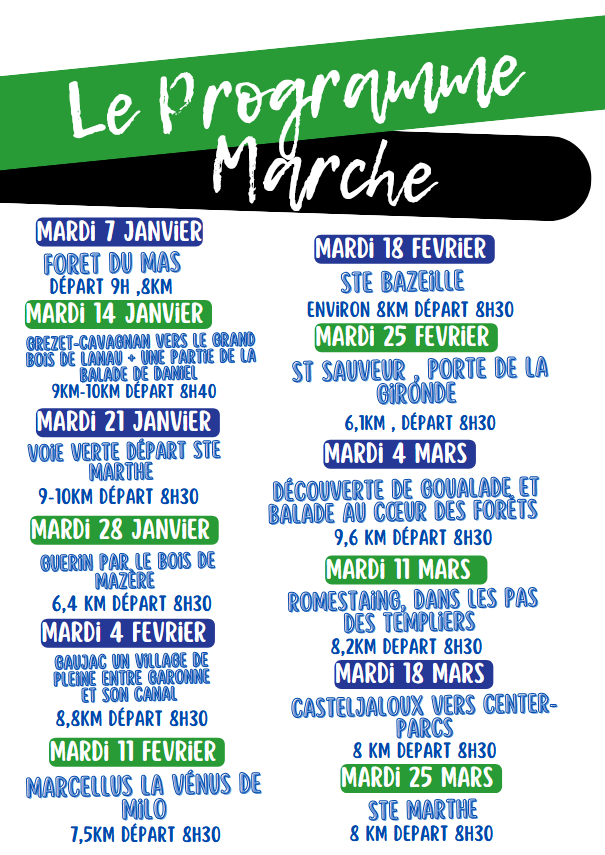 Le Programme
Marche

MARDI 7 JANVIER

FORET DU MAS
DÉPART 9H ,8KM

MARDI 14 JANVIER

GREZET-CAVAGNAN VERS LE GRAND BOIS DE LANAU + UNE PARTIE DE LA BALADE DE DANIEL
9KM-10KM DÉPART 8H40

MARDI 21 JANVIER

VOIE VERTE DÉPART STE MARTHE
9-10KM DÉPART 8H30

MARDI 28 JANVIER

GUERIN PAR LE BOIS DE MAZÈRE
6,4 KM DÉPART 8H30

MARDI 4 FEVRIER

GAUJAC UN VILLAGE DE PLEINE ENTRE GARONNE ET SON CANAL
8,8KM DÉPART 8H30

MARDI 11 FEVRIER

MARCELLUS LA VÉNUS DE MILO
7,5KM DÉPART 8H30

MARDI 18 FEVRIER

STE BAZEILLE
ENVIRON 8KM DÉPART 8H30

MARDI 25 FEVRIER

ST SAUVEUR , PORTE DE LA GIRONDE
6,1KM , DÉPART 8H30

MARDI 4 MARS

DÉCOUVERTE DE GOUALADE ET BALADE AU CŒUR DES FORÊTS
9,6 KM DÉPART 8H30

MARDI 11 MARS

ROMESTAING, DANS LES PAS DES TEMPLIERS
8,2KM DEPART 8H30

MARDI 18 MARS

CASTELJALOUX VERS CENTER-PARCS
8 KM DEPART 8H30

MARDI 25 MARS

STE MARTHE
8 KM DEPART 8H30